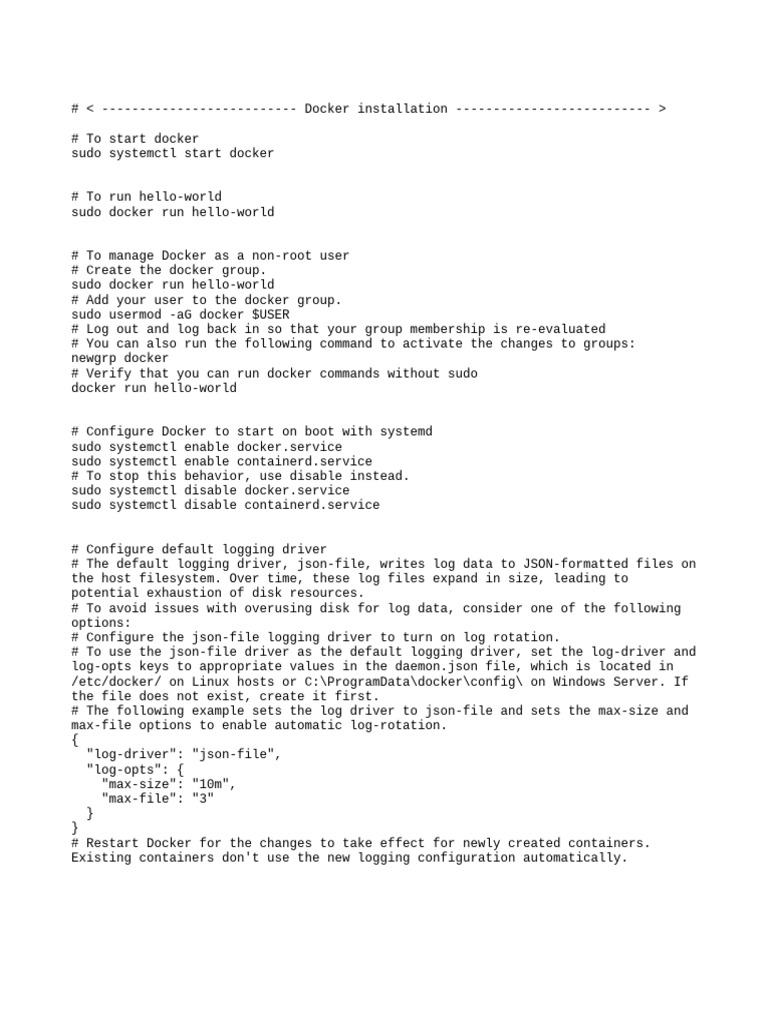 # < -------------------------- Docker installation -------------------------- >

# To start docker
sudo systemctl start docker

# To run hello-world
sudo docker run hello-world

# To manage Docker as a non-root user
# Create the docker group.
sudo docker run hello-world
# Add your user to the docker group.
sudo usermod -aG docker $USER
# Log out and log back in so that your group membership is re-evaluated
# You can also run the following command to activate the changes to groups:
newgrp docker
# Verify that you can run docker commands without sudo
docker run hello-world

# Configure Docker to start on boot with systemd
sudo systemctl enable docker.service
sudo systemctl enable containerd.service
# To stop this behavior, use disable instead.
sudo systemctl disable docker.service
sudo systemctl disable containerd.service

# Configure default logging driver
# The default logging driver, json-file, writes log data to JSON-formatted files on the host filesystem. Over time, these log files expand in size, leading to potential exhaustion of disk resources.
# To avoid issues with overusing disk for log data, consider one of the following options:
# Configure the json-file logging driver to turn on log rotation.
# To use the json-file driver as the default logging driver, set the log-driver and log-opts keys to appropriate values in the daemon.json file, which is located in /etc/docker/ on Linux hosts or C:\ProgramData\docker\config\ on Windows Server. If the file does not exist, create it first.
# The following example sets the log driver to json-file and sets the max-size and max-file options to enable automatic log-rotation.
{
  "log-driver": "json-file",
  "log-opts": {
    "max-size": "10m",
    "max-file": "3"
  }
}
# Restart Docker for the changes to take effect for newly created containers. Existing containers don't use the new logging configuration automatically.